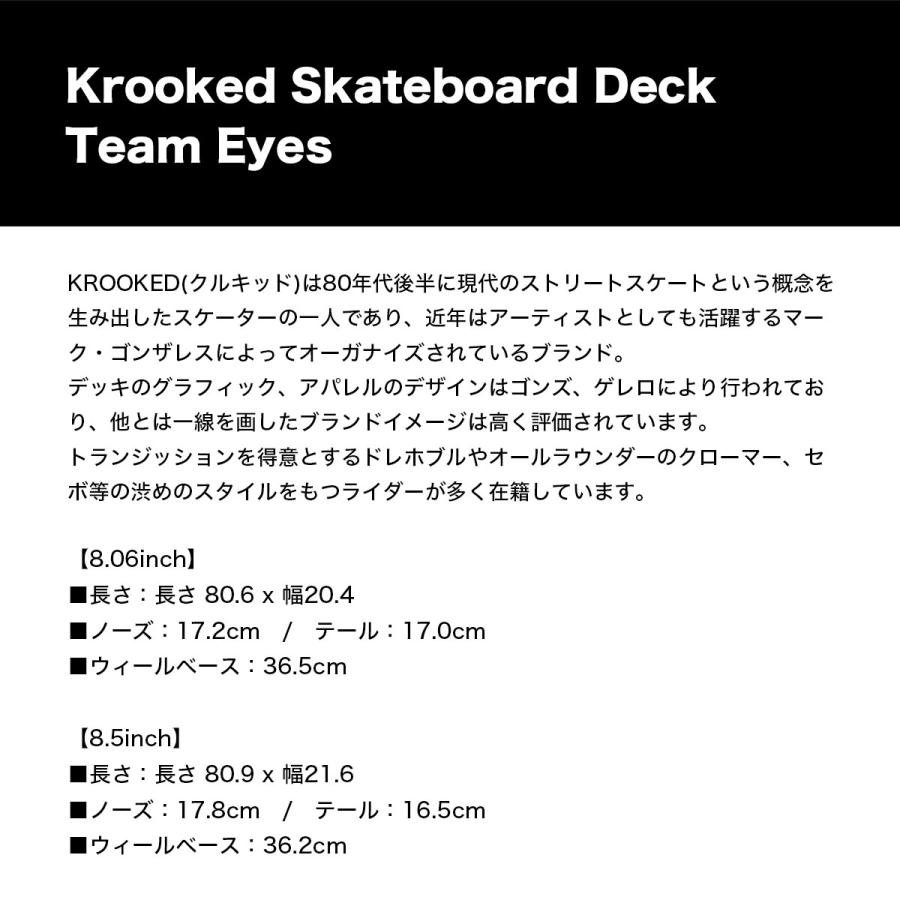 Krooked Skateboard Deck
Team Eyes

KROOKED(クルキッド)は80年代後半に現代のストリートスケートという概念を生み出したスケーターの一人であり、近年はアーティストとしても活躍するマーク・ゴンザレスによってオーガナイズされているブランド。
デッキのグラフィック、アパレルのデザインはゴンズ、ゲレロにより行われており、他とは一線を画したブランドイメージは高く評価されています。
トランジッションを得意とするドレホブルやオールラウンダーのクローマー、セボ等の渋めのスタイルをもつライダーが多く在籍しています。

【8.06inch】
■長さ：長さ 80.6 x 幅20.4
■ノーズ：17.2cm / テール：17.0cm
■ウィールベース：36.5cm

【8.5inch】
■長さ：長さ 80.9 x 幅21.6
■ノーズ：17.8cm / テール：16.5cm
■ウィールベース：36.2cm